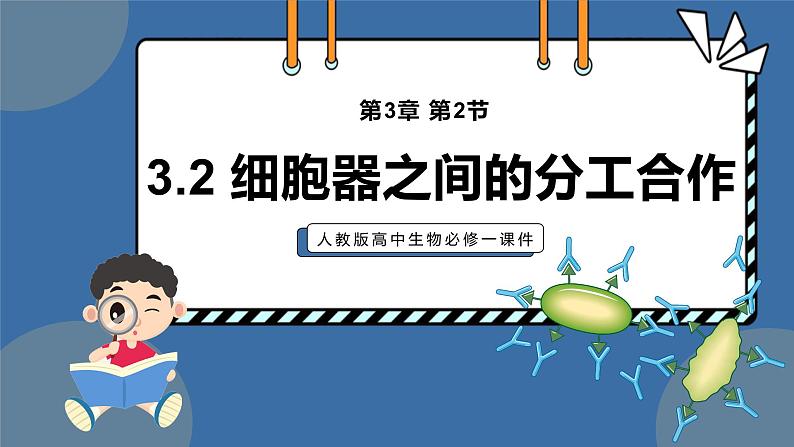 第3章 第2节

3.2 细胞器之间的分工合作

人教版高中生物必修一课件